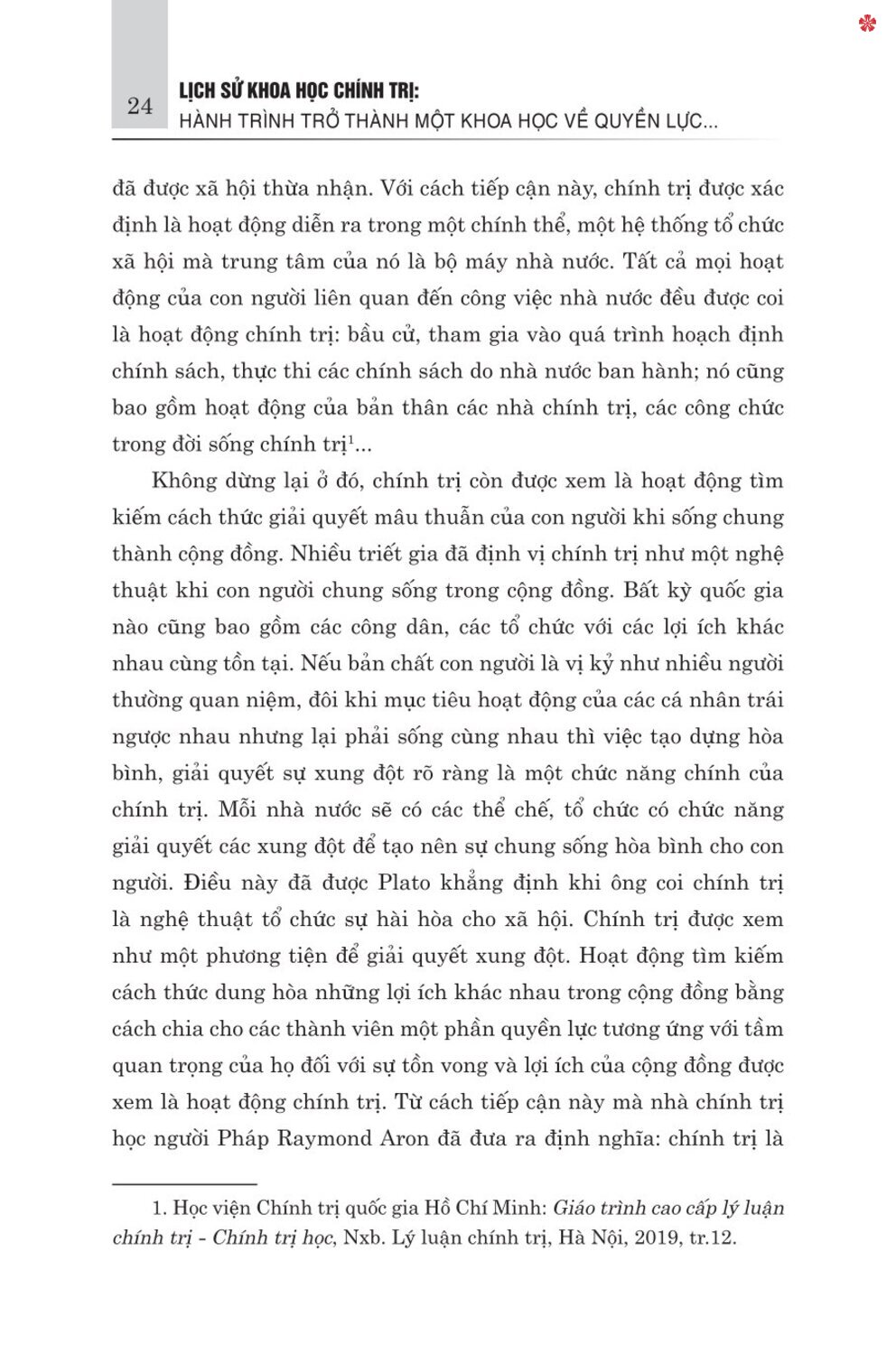 24 LỊCH SỬ KHOA HỌC CHÍNH TRỊ:
HÀNH TRÌNH TRỞ THÀNH MỘT KHOA HỌC VỀ QUYỀN LỰC...

đã được xã hội thừa nhận. Với cách tiếp cận này, chính trị được xác định là hoạt động diễn ra trong một chính thể, một hệ thống tổ chức xã hội mà trung tâm của nó là bộ máy nhà nước. Tất cả mọi hoạt động của con người liên quan đến công việc nhà nước đều được coi là hoạt động chính trị: bầu cử, tham gia vào quá trình hoạch định chính sách, thực thi các chính sách do nhà nước ban hành; nó cũng bao gồm hoạt động của bản thân các nhà chính trị, các công chức trong đời sống chính trị$^1$...

Không dừng lại ở đó, chính trị còn được xem là hoạt động tìm kiếm cách thức giải quyết mâu thuẫn của con người khi sống chung thành cộng đồng. Nhiều triết gia đã định vị chính trị như một nghệ thuật khi con người chung sống trong cộng đồng. Bất kỳ quốc gia nào cũng bao gồm các công dân, các tổ chức với các lợi ích khác nhau cùng tồn tại. Nếu bản chất con người là vị kỷ như nhiều người thường quan niệm, đôi khi mục tiêu hoạt động của các cá nhân trái ngược nhau nhưng lại phải sống cùng nhau thì việc tạo dựng hòa bình, giải quyết sự xung đột rõ ràng là một chức năng chính của chính trị. Mỗi nhà nước sẽ có các thể chế, tổ chức có chức năng giải quyết các xung đột để tạo nên sự chung sống hòa bình cho con người. Điều này đã được Plato khẳng định khi ông coi chính trị là nghệ thuật tổ chức sự hài hòa cho xã hội. Chính trị được xem như một phương tiện để giải quyết xung đột. Hoạt động tìm kiếm cách thức dung hòa những lợi ích khác nhau trong cộng đồng bằng cách chia cho các thành viên một phần quyền lực tương ứng với tầm quan trọng của họ đối với sự tồn vong và lợi ích của cộng đồng được xem là hoạt động chính trị. Từ cách tiếp cận này mà nhà chính trị học người Pháp Raymond Aron đã đưa ra định nghĩa: chính trị là

1. Học viện Chính trị quốc gia Hồ Chí Minh: Giáo trình cao cấp lý luận chính trị - Chính trị học, Nxb. Lý luận chính trị, Hà Nội, 2019, tr.12.